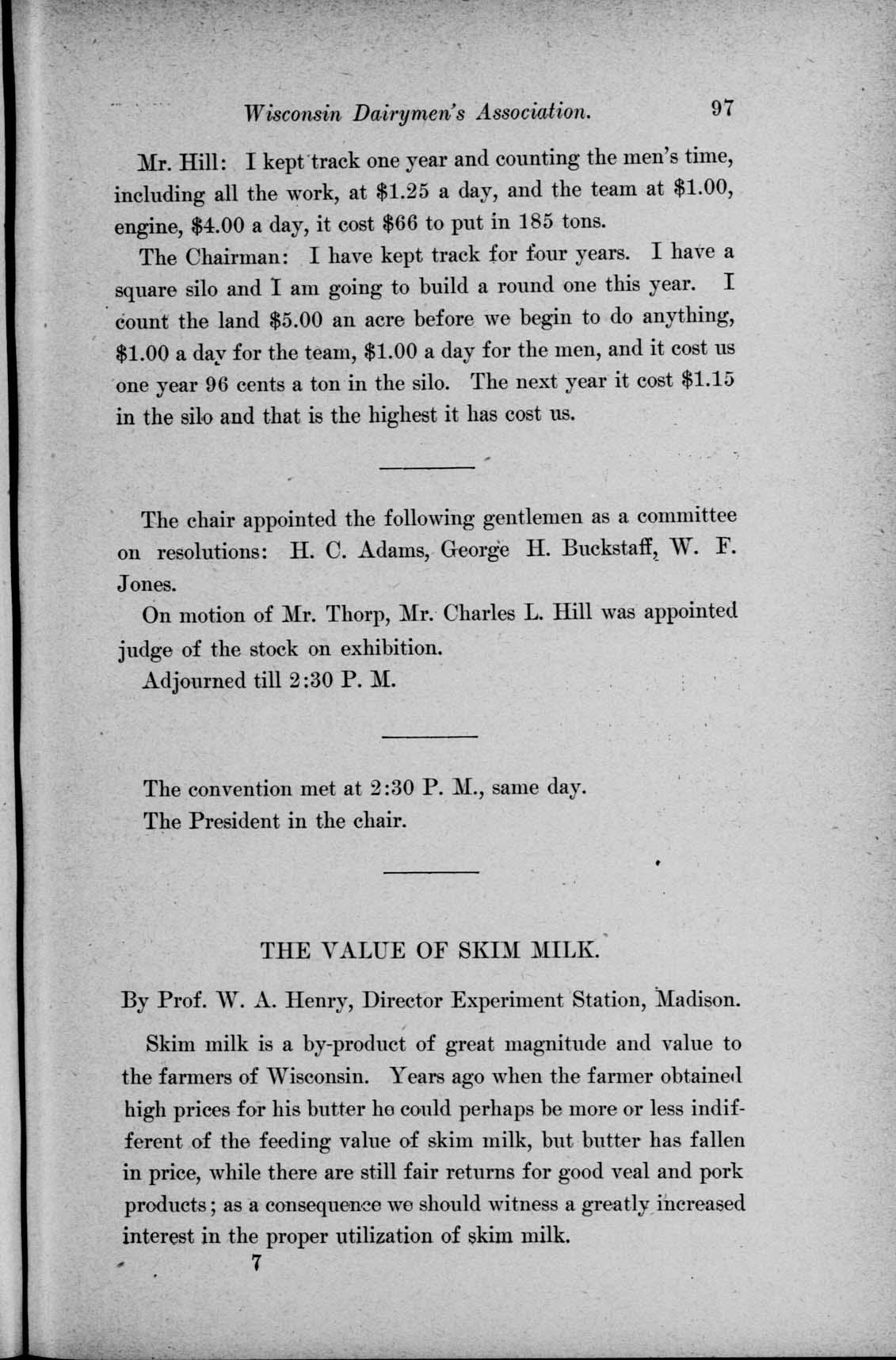 Wisconsin Dairymen's Association. 97

Mr. Hill: I kept track one year and counting the men's time, including all the work, at \$1.25 a day, and the team at \$1.00, engine, \$4.00 a day, it cost \$66 to put in 185 tons.

The Chairman: I have kept track for four years. I have a square silo and I am going to build a round one this year. I count the land \$5.00 an acre before we begin to do anything, \$1.00 a day for the team, \$1.00 a day for the men, and it cost us one year 96 cents a ton in the silo. The next year it cost \$1.15 in the silo and that is the highest it has cost us.

The chair appointed the following gentlemen as a committee on resolutions: H. C. Adams, George H. Buckstaff, W. F. Jones.

On motion of Mr. Thorp, Mr. Charles L. Hill was appointed judge of the stock on exhibition.

Adjourned till 2:30 P. M.

The convention met at 2:30 P. M., same day.

The President in the chair.

THE VALUE OF SKIM MILK.

By Prof. W. A. Henry, Director Experiment Station, Madison.

Skim milk is a by-product of great magnitude and value to the farmers of Wisconsin. Years ago when the farmer obtained high prices for his butter he could perhaps be more or less indifferent of the feeding value of skim milk, but butter has fallen in price, while there are still fair returns for good veal and pork products; as a consequence we should witness a greatly increased interest in the proper utilization of skim milk.

7